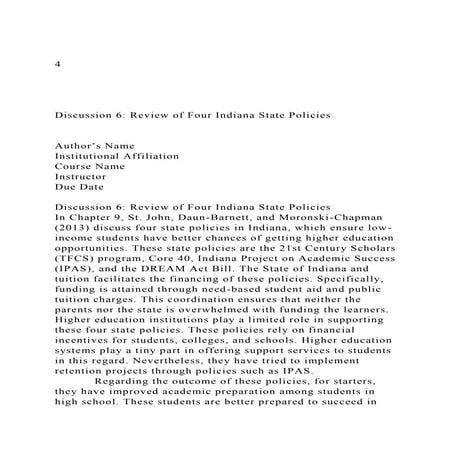 4

Discussion 6: Review of Four Indiana State Policies

Author's Name
Institutional Affiliation
Course Name
Instructor
Due Date

Discussion 6: Review of Four Indiana State Policies
In Chapter 9, St. John, Daun-Barnett, and Moronski-Chapman (2013) discuss four state policies in Indiana, which ensure low-income students have better chances of getting higher education opportunities. These state policies are the 21st Century Scholars (TFCS) program, Core 40, Indiana Project on Academic Success (IPAS), and the DREAM Act Bill. The State of Indiana and tuition facilitates the financing of these policies. Specifically, funding is attained through need-based student aid and public tuition charges. This coordination ensures that neither the parents nor the state is overwhelmed with funding the learners. Higher education institutions play a limited role in supporting these four state policies. These policies rely on financial incentives for students, colleges, and schools. Higher education systems play a tiny part in offering support services to students in this regard. Nevertheless, they have tried to implement retention projects through policies such as IPAS.

Regarding the outcome of these policies, for starters, they have improved academic preparation among students in high school. These students are better prepared to succeed in